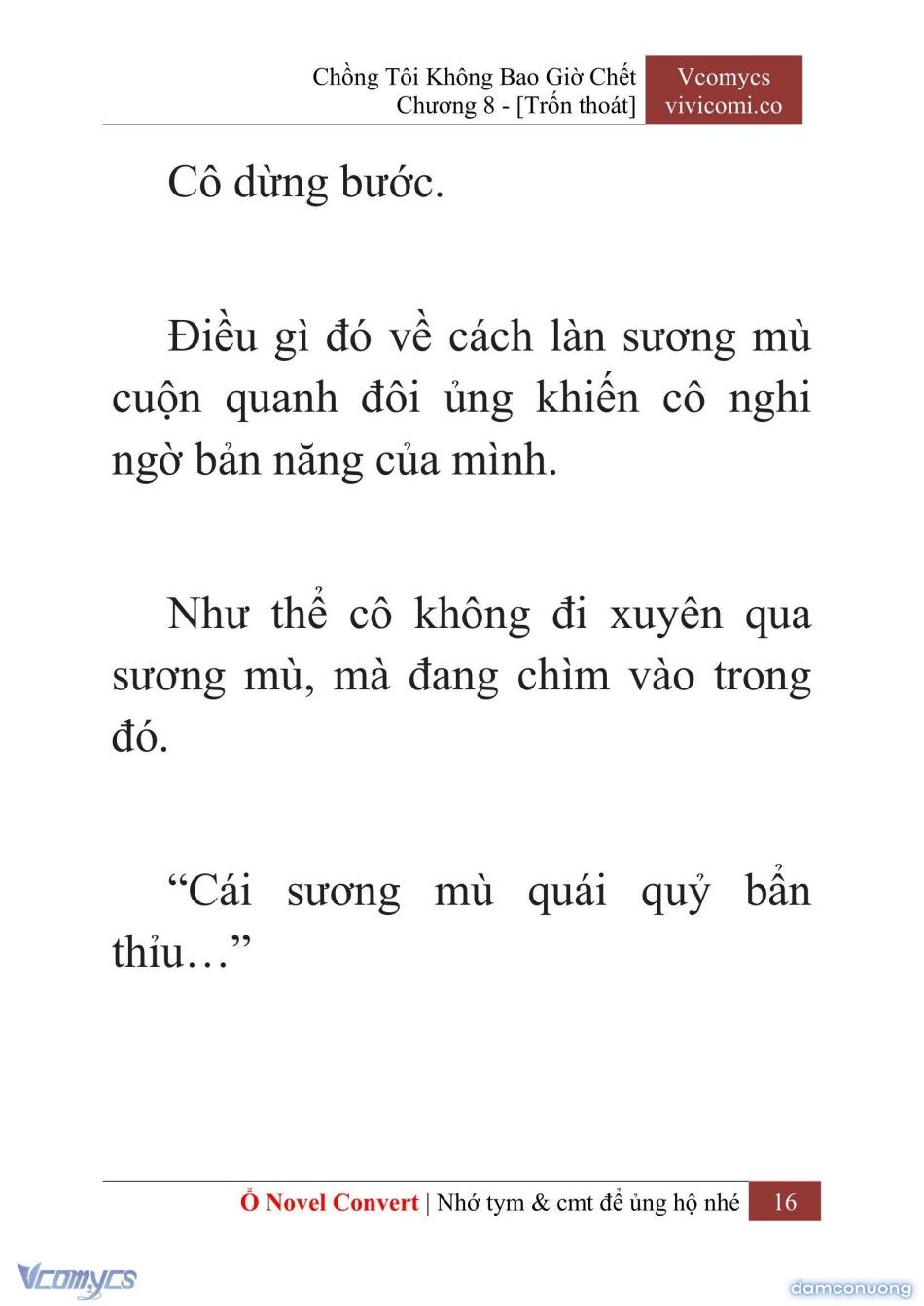 Chồng Tôi Không Bao Giờ Chết
Chương 8 - [Trốn thoát]

Vcomycs
vivicomi.co

Cô dừng bước.

Điều gì đó về cách làn sương mù cuộn quanh đôi ủng khiến cô nghi ngờ bản năng của mình.

Như thể cô không đi xuyên qua sương mù, mà đang chìm vào trong đó.

“Cái sương mù quái quỷ bẩn thỉu…”

Ổ Novel Convert | Nhớ tym & cmt để ủng hộ nhé 16

Vcomycs

damconuong